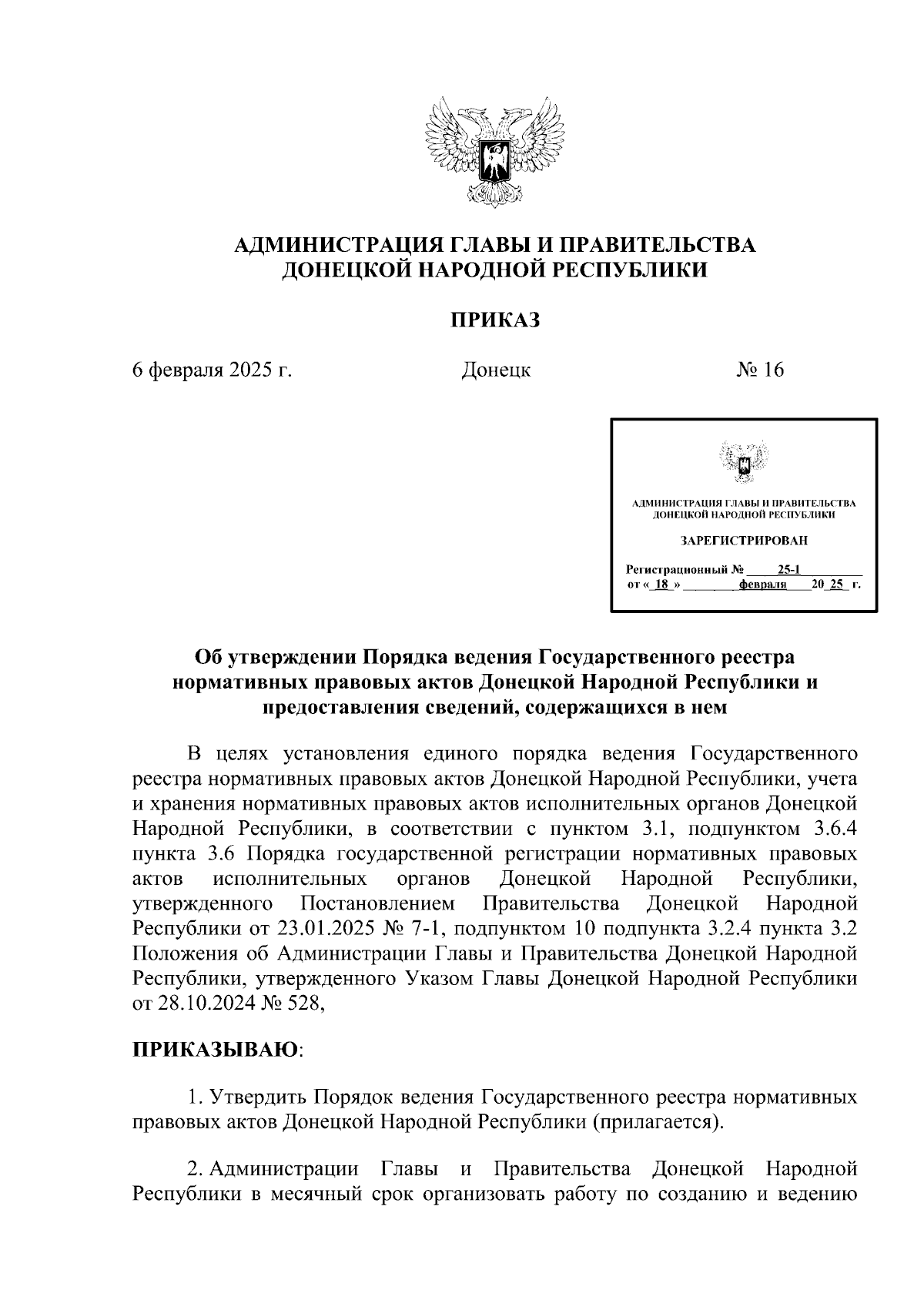 АДМИНИСТРАЦИЯ ГЛАВЫ И ПРАВИТЕЛЬСТВА ДОНЕЦКОЙ НАРОДНОЙ РЕСПУБЛИКИ

ПРИКАЗ

6 февраля 2025 г.

Донецк

№ 16

АДМИНИСТРАЦИЯ ГЛАВЫ И ПРАВИТЕЛЬСТВА ДОНЕЦКОЙ НАРОДНОЙ РЕСПУБЛИКИ

ЗАРЕГИСТРИРОВАН

Регистрационный № 25-1
от « 18 » февраля 20 25 г.

Об утверждении Порядка ведения Государственного реестра нормативных правовых актов Донецкой Народной Республики и предоставления сведений, содержащихся в нем

В целях установления единого порядка ведения Государственного реестра нормативных правовых актов Донецкой Народной Республики, учета и хранения нормативных правовых актов исполнительных органов Донецкой Народной Республики, в соответствии с пунктом 3.1, подпунктом 3.6.4 пункта 3.6 Порядка государственной регистрации нормативных правовых актов исполнительных органов Донецкой Народной Республики, утвержденного Постановлением Правительства Донецкой Народной Республики от 23.01.2025 № 7-1, подпунктом 10 подпункта 3.2.4 пункта 3.2 Положения об Администрации Главы и Правительства Донецкой Народной Республики, утвержденного Указом Главы Донецкой Народной Республики от 28.10.2024 № 528,

ПРИКАЗЫВАЮ:

1. Утвердить Порядок ведения Государственного реестра нормативных правовых актов Донецкой Народной Республики (прилагается).

2. Администрации Главы и Правительства Донецкой Народной Республики в месячный срок организовать работу по созданию и ведению